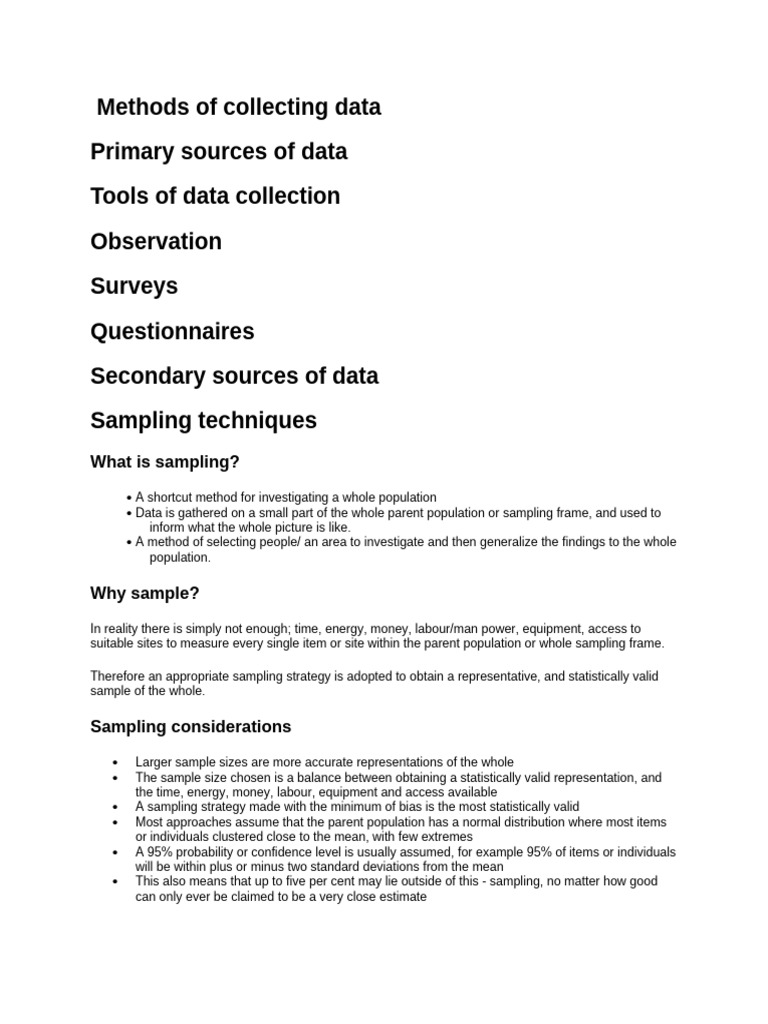 Methods of collecting data

Primary sources of data

Tools of data collection

Observation

Surveys

Questionnaires

Secondary sources of data

Sampling techniques

What is sampling?

• A shortcut method for investigating a whole population
• Data is gathered on a small part of the whole parent population or sampling frame, and used to inform what the whole picture is like.
• A method of selecting people/ an area to investigate and then generalize the findings to the whole population.

Why sample?

In reality there is simply not enough; time, energy, money, labour/man power, equipment, access to suitable sites to measure every single item or site within the parent population or whole sampling frame.

Therefore an appropriate sampling strategy is adopted to obtain a representative, and statistically valid sample of the whole.

Sampling considerations

• Larger sample sizes are more accurate representations of the whole
• The sample size chosen is a balance between obtaining a statistically valid representation, and the time, energy, money, labour, equipment and access available
• A sampling strategy made with the minimum of bias is the most statistically valid
• Most approaches assume that the parent population has a normal distribution where most items or individuals clustered close to the mean, with few extremes
• A 95% probability or confidence level is usually assumed, for example 95% of items or individuals will be within plus or minus two standard deviations from the mean
• This also means that up to five per cent may lie outside of this - sampling, no matter how good can only ever be claimed to be a very close estimate